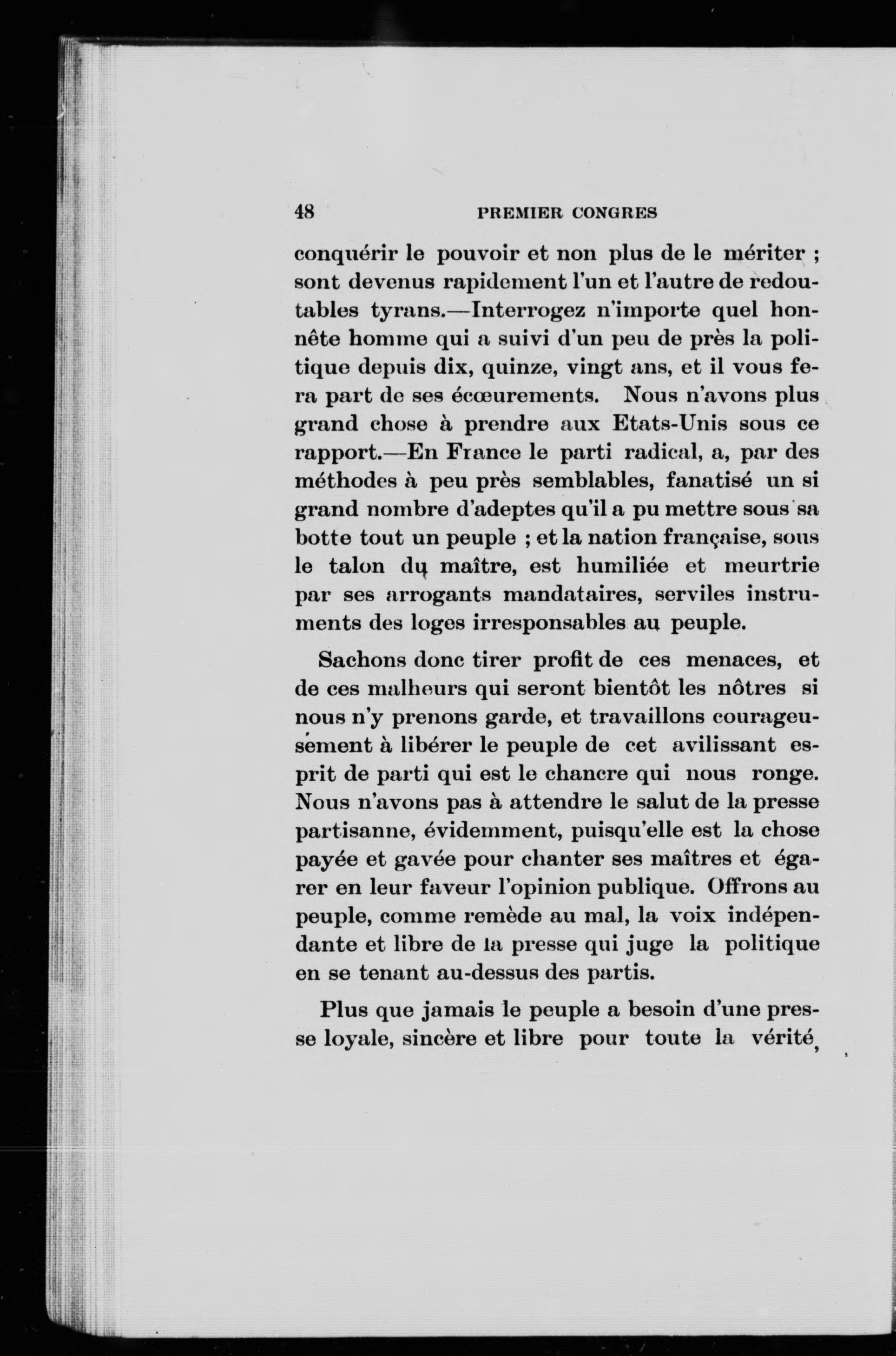 48 PREMIER CONGRES

conquérir le pouvoir et non plus de le mériter ; sont devenus rapidement l'un et l'autre de redoutables tyrans.—Interrogez n'importe quel honnête homme qui a suivi d'un peu de près la politique depuis dix, quinze, vingt ans, et il vous fera part de ses écœurements. Nous n'avons plus grand chose à prendre aux Etats-Unis sous ce rapport.—En France le parti radical, a, par des méthodes à peu près semblables, fanatisé un si grand nombre d'adeptes qu'il a pu mettre sous sa botte tout un peuple ; et la nation française, sous le talon du maître, est humiliée et meurtrie par ses arrogants mandataires, serviles instruments des loges irresponsables au peuple.

Sachons donc tirer profit de ces menaces, et de ces malheurs qui seront bientôt les nôtres si nous n'y prenons garde, et travaillons courageusement à libérer le peuple de cet avilissant esprit de parti qui est le chancre qui nous ronge. Nous n'avons pas à attendre le salut de la presse partisanne, évidemment, puisqu'elle est la chose payée et gavée pour chanter ses maîtres et égarer en leur faveur l'opinion publique. Offrons au peuple, comme remède au mal, la voix indépendante et libre de la presse qui juge la politique en se tenant au-dessus des partis.

Plus que jamais le peuple a besoin d'une presse loyale, sincère et libre pour toute la vérité,